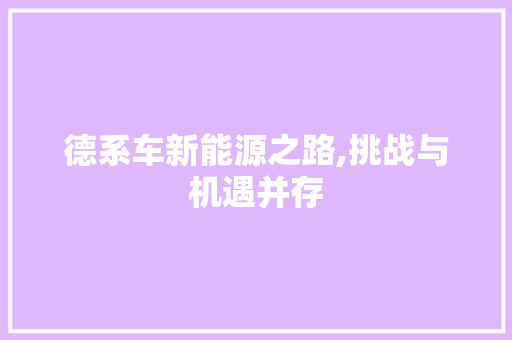 德系车新能源之路,挑战与机遇并存